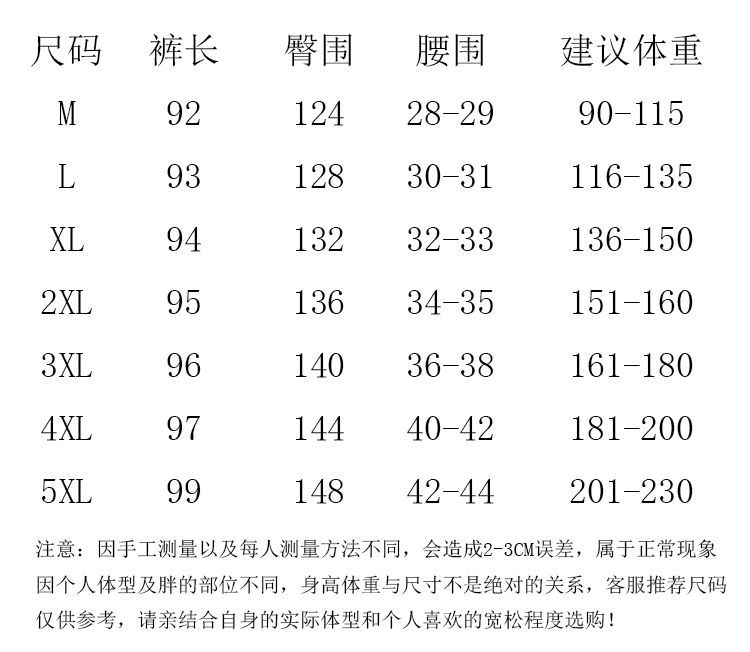 | 尺码 | 裤长 | 臀围 | 腰围 | 建议体重 |
|---|---|---|---|---|
| M | 92 | 124 | 28-29 | 90-115 |
| L | 93 | 128 | 30-31 | 116-135 |
| XL | 94 | 132 | 32-33 | 136-150 |
| 2XL | 95 | 136 | 34-35 | 151-160 |
| 3XL | 96 | 140 | 36-38 | 161-180 |
| 4XL | 97 | 144 | 40-42 | 181-200 |
| 5XL | 99 | 148 | 42-44 | 201-230 |

注意：因手工测量以及每人测量方法不同，会造成2-3CM误差，属于正常现象因个人体型及胖的部位不同，身高体重与尺寸不是绝对的关系，客服推荐尺码仅供参考，请亲结合自身的实际体型和个人喜欢的宽松程度选购！